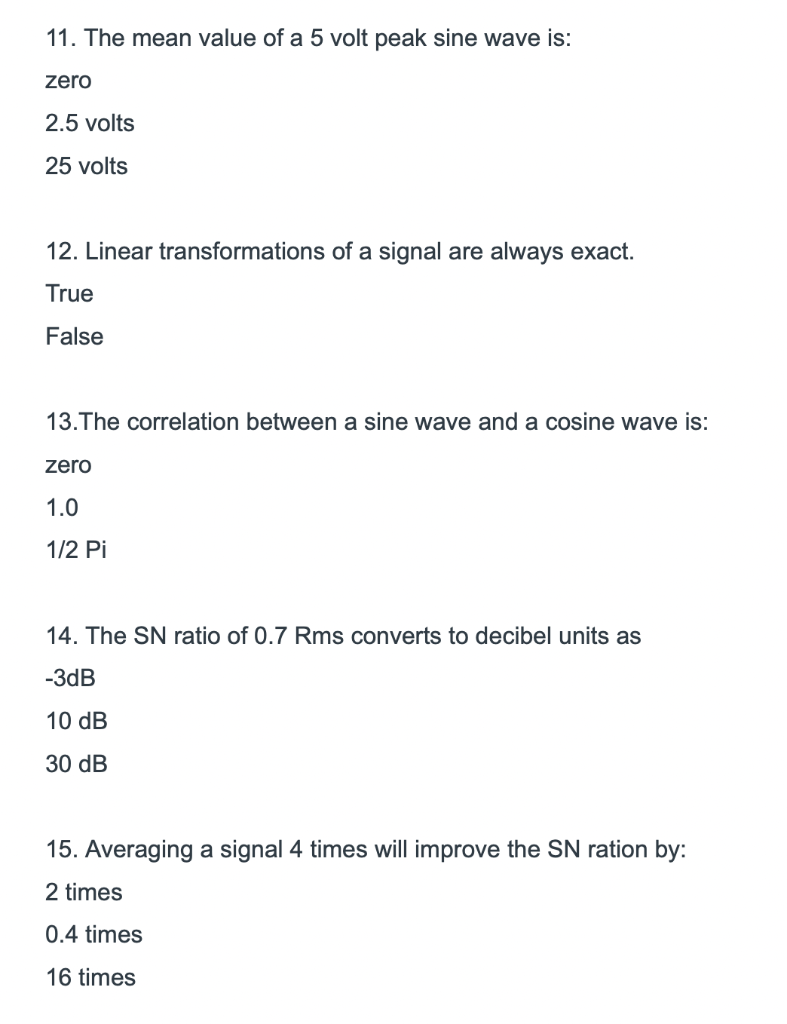 11. The mean value of a 5 volt peak sine wave is:

zero

2.5 volts

25 volts

12. Linear transformations of a signal are always exact.

True

False

13.The correlation between a sine wave and a cosine wave is:

zero

1.0

1/2 Pi

14. The SN ratio of 0.7 Rms converts to decibel units as

-3dB

10 dB

30 dB

15. Averaging a signal 4 times will improve the SN ration by:

2 times

0.4 times

16 times